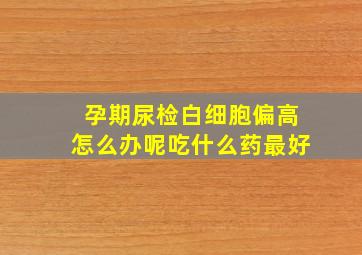 孕期尿检白细胞偏高
怎么办呢吃什么药最好